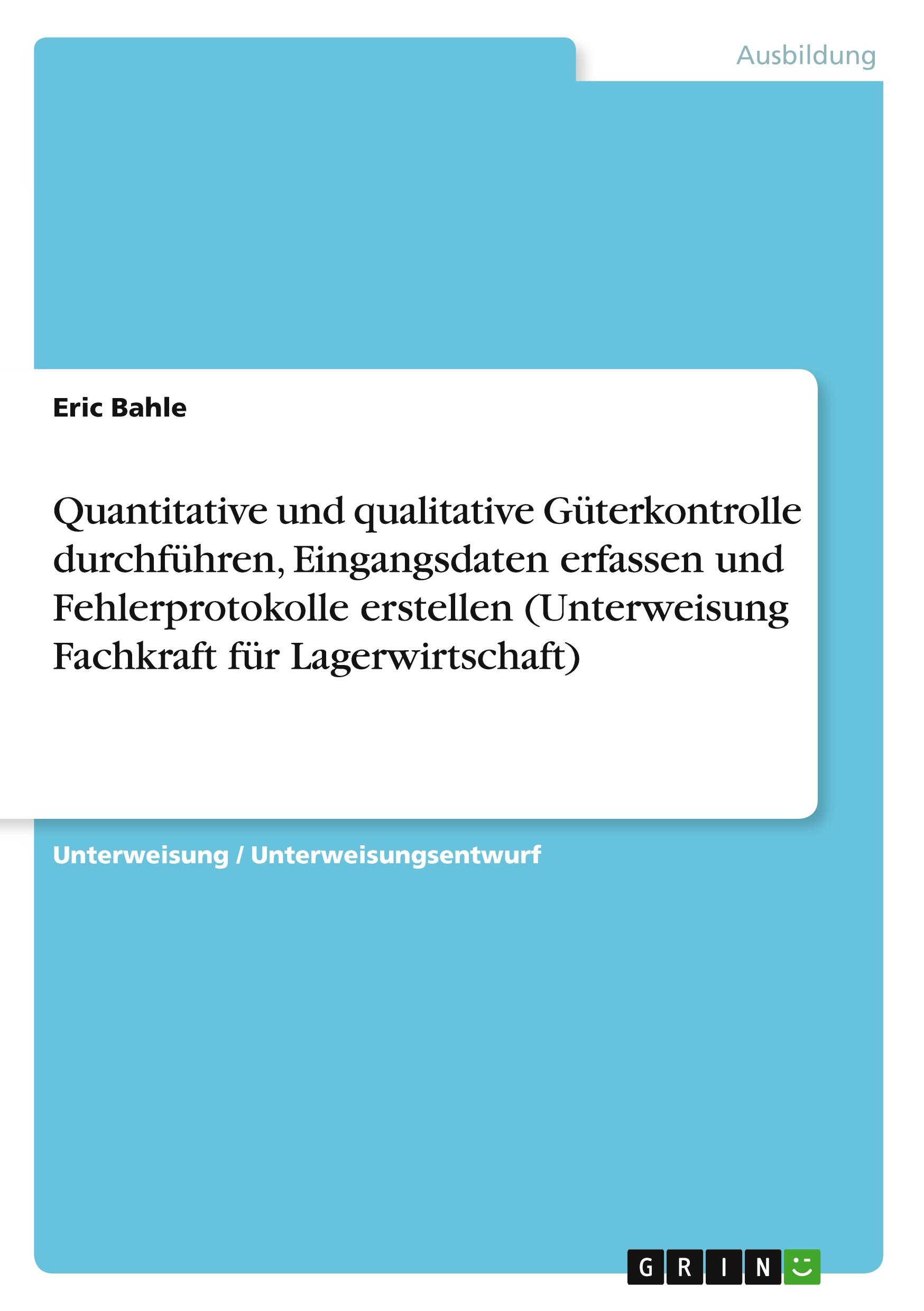 Ausbildung

Eric Bahle

Quantitative und qualitative Güterkontrolle durchführen, Eingangsdaten erfassen und Fehlerprotokolle erstellen (Unterweisung Fachkraft für Lagerwirtschaft)

Unterweisung / Unterweisungsentwurf

GRIN